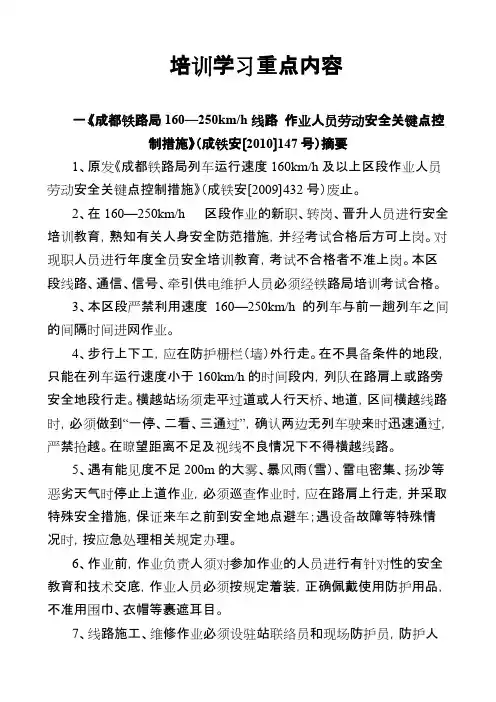 培训学习重点内容

一《成都铁路局 160—250km/h 线路 作业人员劳动安全关键点控制措施》(成铁安[2010]147 号)摘要

1、原发《成都铁路局列车运行速度 160km/h 及以上区段作业人员劳动安全关键点控制措施》(成铁安[2009]432 号)废止。

2、在 160—250km/h 区段作业的新职、转岗、晋升人员进行安全培训教育，熟知有关人身安全防范措施，并经考试合格后方可上岗。对现职人员进行年度全员安全培训教育，考试不合格者不准上岗。本区段线路、通信、信号、牵引供电维护人员必须经铁路局培训考试合格。

3、本区段严禁利用速度 160—250km/h 的列车与前一趟列车之间的间隔时间进网作业。

4、步行上下工，应在防护栅栏(墙)外行走。在不具备条件的地段，只能在列车运行速度小于 160km/h 的时间段内，列队在路肩上或路旁安全地段行走。横越站场须走平过道或人行天桥、地道，区间横越线路时，必须做到“一停、二看、三通过”，确认两边无列车驶来时迅速通过，严禁抢越。在瞭望距离不足及视线不良情况下不得横越线路。

5、遇有能见度不足 200m 的大雾、暴风雨(雪)、雷电密集、扬沙等恶劣天气时停止上道作业，必须巡查作业时，应在路肩上行走，并采取特殊安全措施，保证来车之前到安全地点避车；遇设备故障等特殊情况时，按应急处理相关规定办理。

6、作业前，作业负责人须对参加作业的人员进行有针对性的安全教育和技术交底，作业人员必须按规定着装，正确佩戴使用防护用品，不准用围巾、衣帽等裹遮耳目。

7、线路施工、维修作业必须设驻站联络员和现场防护员，防护人